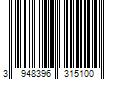 3 948396 315100